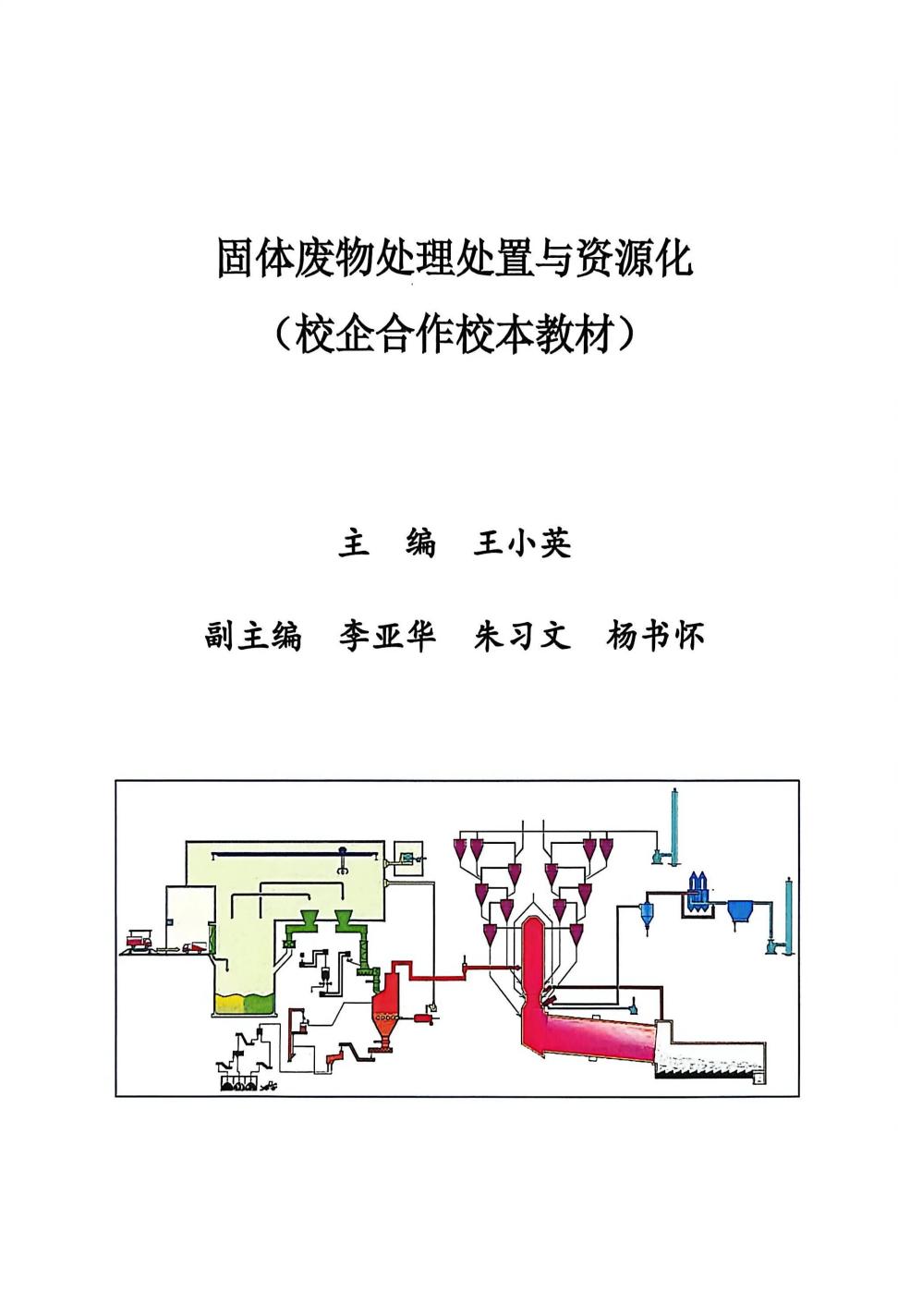 固体废物处理处置与资源化
（校企合作校本教材）

主　编　王小英

副主编　李亚华　朱习文　杨书怀